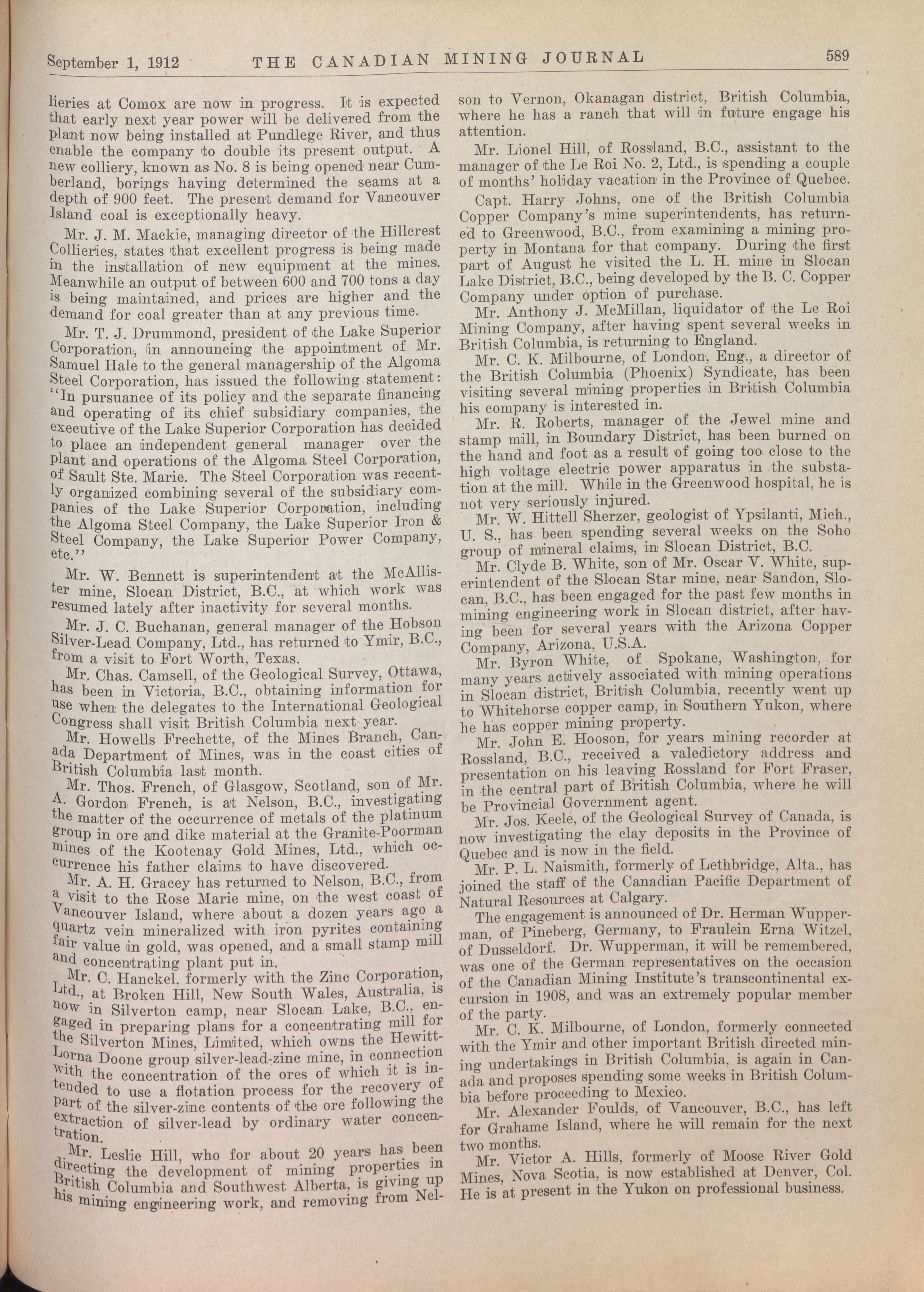 September 1, 1912 THE CANADIAN MINING JOURNAL 589

lieries at Comox are now in progress. It is expected that early next year power will be delivered from the plant now being installed at Pundlege River, and thus enable the company to double its present output. A new colliery, known as No. 8 is being opened near Cumberland, borings having determined the seams at a depth of 900 feet. The present demand for Vancouver Island coal is exceptionally heavy.

Mr. J. M. Mackie, managing director of the Hillcrest Collieries, states that excellent progress is being made in the installation of new equipment at the mines. Meanwhile an output of between 600 and 700 tons a day is being maintained, and prices are higher and the demand for coal greater than at any previous time.

Mr. T. J. Drummond, president of the Lake Superior Corporation, in announcing the appointment of Mr. Samuel Hale to the general managership of the Algoma Steel Corporation, has issued the following statement: "In pursuance of its policy and the separate financing and operating of its chief subsidiary companies, the executive of the Lake Superior Corporation has decided to place an independent general manager over the plant and operations of the Algoma Steel Corporation, of Sault Ste. Marie. The Steel Corporation was recently organized combining several of the subsidiary companies of the Lake Superior Corporation, including the Algoma Steel Company, the Lake Superior Iron & Steel Company, the Lake Superior Power Company, etc."

Mr. W. Bennett is superintendent at the McAllister mine, Slocan District, B.C., at which work was resumed lately after inactivity for several months.

Mr. J. C. Buchanan, general manager of the Hobson Silver-Lead Company, Ltd., has returned to Ymir, B.C., from a visit to Fort Worth, Texas.

Mr. Chas. Camsell, of the Geological Survey, Ottawa, has been in Victoria, B.C., obtaining information for use when the delegates to the International Geological Congress shall visit British Columbia next year.

Mr. Howells Frechette, of the Mines Branch, Canada Department of Mines, was in the coast cities of British Columbia last month.

Mr. Thos. French, of Glasgow, Scotland, son of Mr. A. Gordon French, is at Nelson, B.C., investigating the matter of the occurrence of metals of the platinum group in ore and dike material at the Granite-Poorman mines of the Kootenay Gold Mines, Ltd., which occurrence his father claims to have discovered.

Mr. A. H. Gracey has returned to Nelson, B.C., from a visit to the Rose Marie mine, on the west coast of Vancouver Island, where about a dozen years ago a quartz vein mineralized with iron pyrites containing fair value in gold, was opened, and a small stamp mill and concentrating plant put in.

Mr. C. Hanckel, formerly with the Zinc Corporation, Ltd., at Broken Hill, New South Wales, Australia, is now in Silverton camp, near Slocan Lake, B.C., engaged in preparing plans for a concentrating mill for the Silverton Mines, Limited, which owns the Hewitt-Lorna Doone group silver-lead-zinc mine, in connection with the concentration of the ores of which it is intended to use a flotation process for the recovery of part of the silver-zinc contents of the ore following the extraction of silver-lead by ordinary water concentration.

Mr. Leslie Hill, who for about 20 years has been directing the development of mining properties in British Columbia and Southwest Alberta, is giving up his mining engineering work, and removing from Nelson to Vernon, Okanagan district, British Columbia, where he has a ranch that will in future engage his attention.

Mr. Lionel Hill, of Rossland, B.C., assistant to the manager of the Le Roi No. 2, Ltd., is spending a couple of months' holiday vacation in the Province of Quebec.

Capt. Harry Johns, one of the British Columbia Copper Company's mine superintendents, has returned to Greenwood, B.C., from examining a mining property in Montana for that company. During the first part of August he visited the L. H. mine in Slocan Lake District, B.C., being developed by the B. C. Copper Company under option of purchase.

Mr. Anthony J. McMillan, liquidator of the Le Roi Mining Company, after having spent several weeks in British Columbia, is returning to England.

Mr. C. K. Milbourne, of London, Eng., a director of the British Columbia (Phoenix) Syndicate, has been visiting several mining properties in British Columbia his company is interested in.

Mr. R. Roberts, manager of the Jewel mine and stamp mill, in Boundary District, has been burned on the hand and foot as a result of going too close to the high voltage electric power apparatus in the substation at the mill. While in the Greenwood hospital, he is not very seriously injured.

Mr. W. Hittell Sherzer, geologist of Ypsilanti, Mich., U. S., has been spending several weeks on the Soho group of mineral claims, in Slocan District, B.C.

Mr. Clyde B. White, son of Mr. Oscar V. White, superintendent of the Slocan Star mine, near Sandon, Slocan, B.C., has been engaged for the past few months in mining engineering work in Slocan district, after having been for several years with the Arizona Copper Company, Arizona, U.S.A.

Mr. Byron White, of Spokane, Washington, for many years actively associated with mining operations in Slocan district, British Columbia, recently went up to Whitehorse copper camp, in Southern Yukon, where he has copper mining property.

Mr. John E. Hooson, for years mining recorder at Rossland, B.C., received a valedictory address and presentation on his leaving Rossland for Fort Fraser, in the central part of British Columbia, where he will be Provincial Government agent.

Mr. Jos. Keele, of the Geological Survey of Canada, is now investigating the clay deposits in the Province of Quebec and is now in the field.

Mr. P. L. Naismith, formerly of Lethbridge, Alta., has joined the staff of the Canadian Pacific Department of Natural Resources at Calgary.

The engagement is announced of Dr. Herman Wupperman, of Pineberg, Germany, to Fraulein Erna Witzel, of Dusseldorf. Dr. Wupperman, it will be remembered, was one of the German representatives on the occasion of the Canadian Mining Institute's transcontinental excursion in 1908, and was an extremely popular member of the party.

Mr. C. K. Milbourne, of London, formerly connected with the Ymir and other important British directed mining undertakings in British Columbia, is again in Canada and proposes spending some weeks in British Columbia before proceeding to Mexico.

Mr. Alexander Foulds, of Vancouver, B.C., has left for Grahame Island, where he will remain for the next two months.

Mr. Victor A. Hills, formerly of Moose River Gold Mines, Nova Scotia, is now established at Denver, Col. He is at present in the Yukon on professional business.